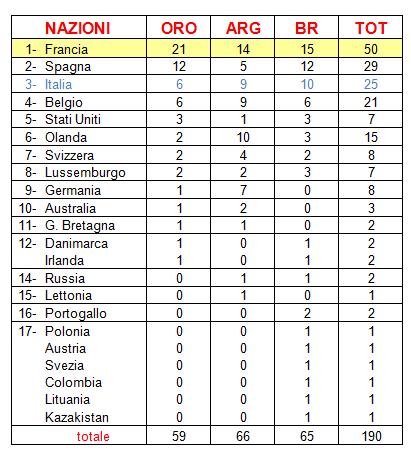 | NAZIONI | ORO | ARG | BR | TOT |
|---|---|---|---|---|
| 1- Francia | 21 | 14 | 15 | 50 |
| 2- Spagna | 12 | 5 | 12 | 29 |
| 3- Italia | 6 | 9 | 10 | 25 |
| 4- Belgio | 6 | 9 | 6 | 21 |
| 5- Stati Uniti | 3 | 1 | 3 | 7 |
| 6- Olanda | 2 | 10 | 3 | 15 |
| 7- Svizzera | 2 | 4 | 2 | 8 |
| 8- Lussemburgo | 2 | 2 | 3 | 7 |
| 9- Germania | 1 | 7 | 0 | 8 |
| 10- Australia | 1 | 2 | 0 | 3 |
| 11- G. Bretagna | 1 | 1 | 0 | 2 |
| 12- Danimarca | 1 | 0 | 1 | 2 |
| Irlanda | 1 | 0 | 1 | 2 |
| 14- Russia | 0 | 1 | 1 | 2 |
| 15- Lettonia | 0 | 1 | 0 | 1 |
| 16- Portogallo | 0 | 0 | 2 | 2 |
| 17- Polonia | 0 | 0 | 1 | 1 |
| Austria | 0 | 0 | 1 | 1 |
| Svezia | 0 | 0 | 1 | 1 |
| Colombia | 0 | 0 | 1 | 1 |
| Lituania | 0 | 0 | 1 | 1 |
| Kazakistan | 0 | 0 | 1 | 1 |
| totale | 59 | 66 | 65 | 190 |